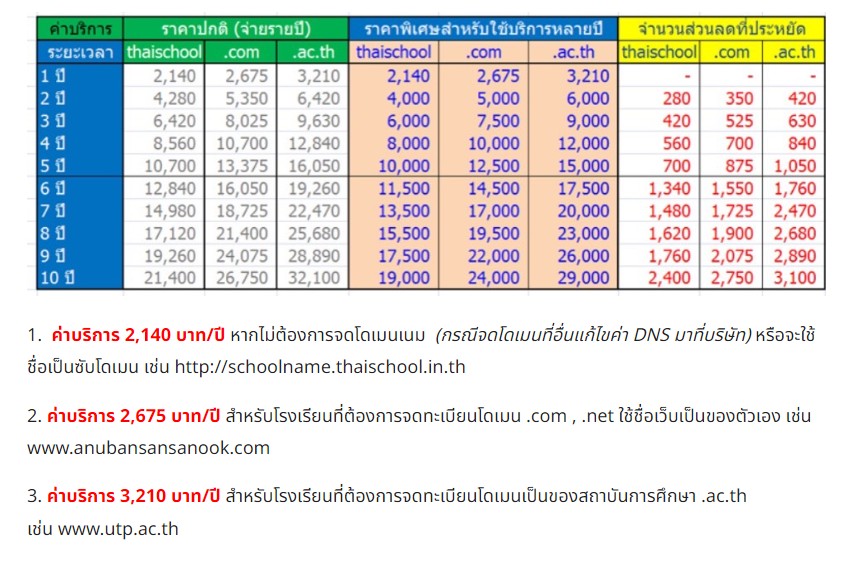 | ค่าบริการ | ราคาปกติ (จ่ายรายปี) | | | ราคาพิเศษสำหรับใช้บริการหลายปี | | | จำนวนส่วนลดที่ประหยัด | | |
|---|---|---|---|---|---|---|---|---|---|
| ระยะเวลา | thaischool | .com | .ac.th | thaischool | .com | .ac.th | thaischool | .com | .ac.th |
| 1 ปี | 2,140 | 2,675 | 3,210 | 2,140 | 2,675 | 3,210 | - | - | - |
| 2 ปี | 4,280 | 5,350 | 6,420 | 4,000 | 5,000 | 6,000 | 280 | 350 | 420 |
| 3 ปี | 6,420 | 8,025 | 9,630 | 6,000 | 7,500 | 9,000 | 420 | 525 | 630 |
| 4 ปี | 8,560 | 10,700 | 12,840 | 8,000 | 10,000 | 12,000 | 560 | 700 | 840 |
| 5 ปี | 10,700 | 13,375 | 16,050 | 10,000 | 12,500 | 15,000 | 700 | 875 | 1,050 |
| 6 ปี | 12,840 | 16,050 | 19,260 | 11,500 | 14,500 | 17,500 | 1,340 | 1,550 | 1,760 |
| 7 ปี | 14,980 | 18,725 | 22,470 | 13,500 | 17,000 | 20,000 | 1,480 | 1,725 | 2,470 |
| 8 ปี | 17,120 | 21,400 | 25,680 | 15,500 | 19,500 | 23,000 | 1,620 | 1,900 | 2,680 |
| 9 ปี | 19,260 | 24,075 | 28,890 | 17,500 | 22,000 | 26,000 | 1,760 | 2,075 | 2,890 |
| 10 ปี | 21,400 | 26,750 | 32,100 | 19,000 | 24,000 | 29,000 | 2,400 | 2,750 | 3,100 |

1. ค่าบริการ 2,140 บาท/ปี หากไม่ต้องการจดโดเมนเนม (กรณีจดโดเมนที่อื่นแก้ไขค่า DNS มาที่บริษัท) หรือจะใช้ชื่อเป็นซับโดเมน เช่น http://schoolname.thaischool.in.th

2. ค่าบริการ 2,675 บาท/ปี สำหรับโรงเรียนที่ต้องการจดทะเบียนโดเมน .com , .net ใช้ชื่อเว็บเป็นของตัวเอง เช่น www.anubansansanook.com

3. ค่าบริการ 3,210 บาท/ปี สำหรับโรงเรียนที่ต้องการจดทะเบียนโดเมนเป็นของสถาบันการศึกษา .ac.th เช่น www.utp.ac.th